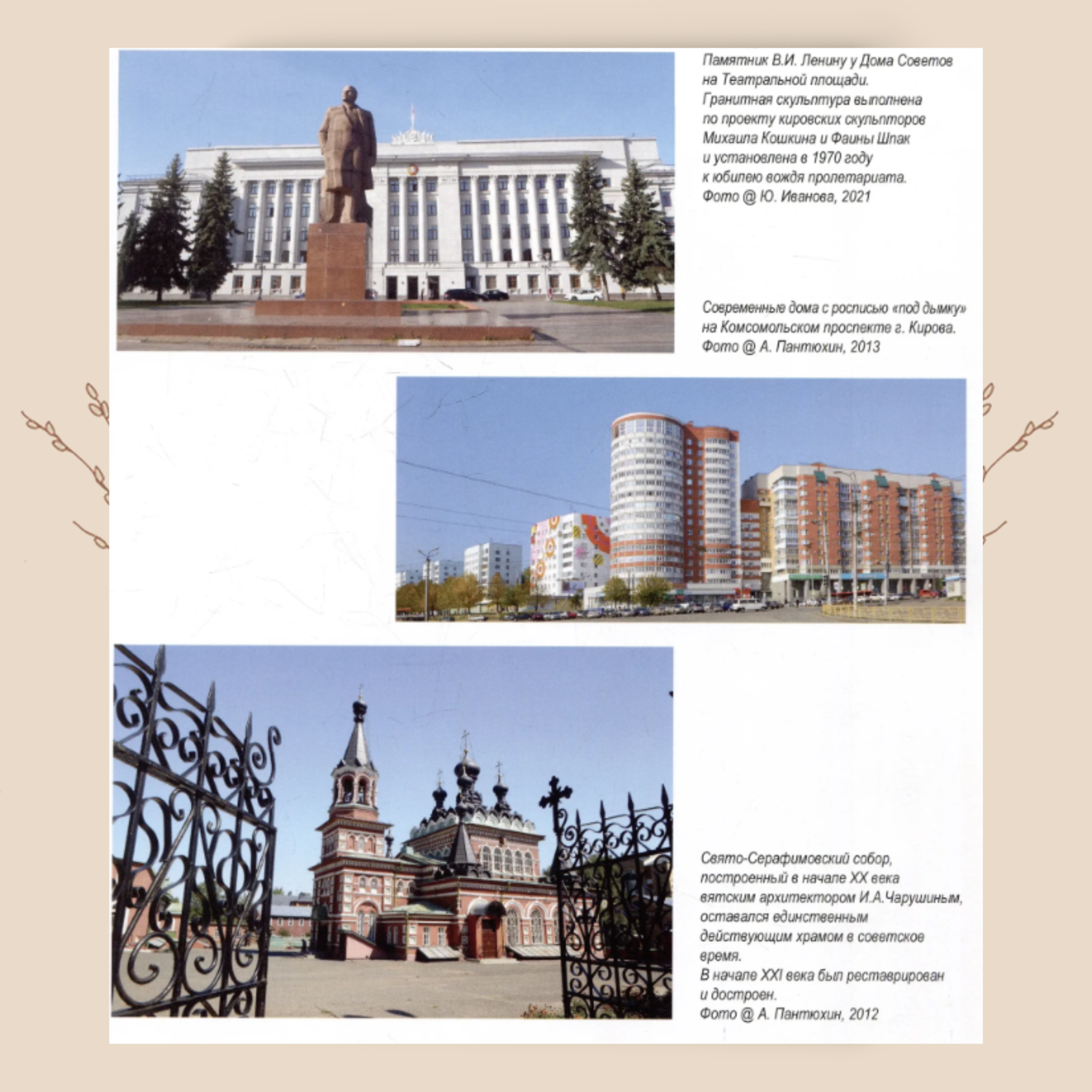 Памятник В.И. Ленину у Дома Советов на Театральной площади. Гранитная скульптура выполнена по проекту кировских скульпторов Михаила Кошкина и Фаины Шпак и установлена в 1970 году к юбилею вождя пролетариата. Фото @ Ю. Иванова, 2021

Современные дома с росписью «под дымку» на Комсомольском проспекте г. Кирова. Фото @ А. Пантюхин, 2013

Свято-Серафимовский собор, построенный в начале XX века вятским архитектором И.А.Чарушиным, оставался единственным действующим храмом в советское время. В начале XXI века был реставрирован и достроен. Фото @ А. Пантюхин, 2012